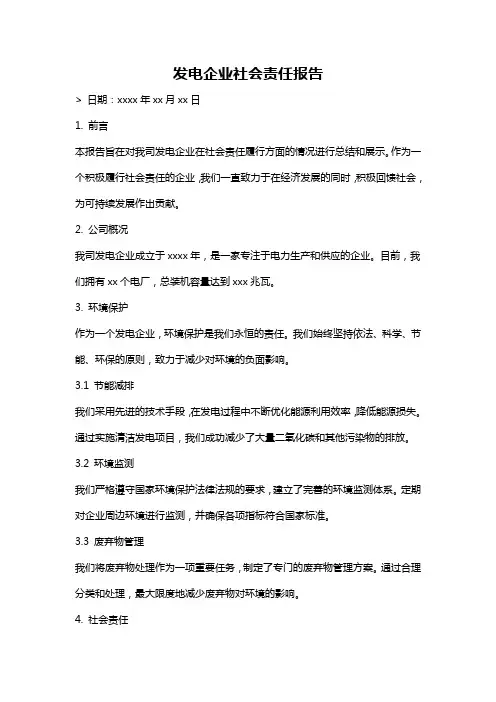 发电企业社会责任报告

> 日期：xxxx 年 xx 月 xx 日

1. 前言

本报告旨在对我司发电企业在社会责任履行方面的情况进行总结和展示。作为一个积极履行社会责任的企业，我们一直致力于在经济发展的同时，积极回馈社会，为可持续发展作出贡献。

2. 公司概况

我司发电企业成立于 xxxx 年，是一家专注于电力生产和供应的企业。目前，我们拥有 xx 个电厂，总装机容量达到 xxx 兆瓦。

3. 环境保护

作为一个发电企业，环境保护是我们永恒的责任。我们始终坚持依法、科学、节能、环保的原则，致力于减少对环境的负面影响。

3.1 节能减排

我们采用先进的技术手段，在发电过程中不断优化能源利用效率，降低能源损失。通过实施清洁发电项目，我们成功减少了大量二氧化碳和其他污染物的排放。

3.2 环境监测

我们严格遵守国家环境保护法律法规的要求，建立了完善的环境监测体系。定期对企业周边环境进行监测，并确保各项指标符合国家标准。

3.3 废弃物管理

我们将废弃物处理作为一项重要任务，制定了专门的废弃物管理方案。通过合理分类和处理，最大限度地减少废弃物对环境的影响。

4. 社会责任